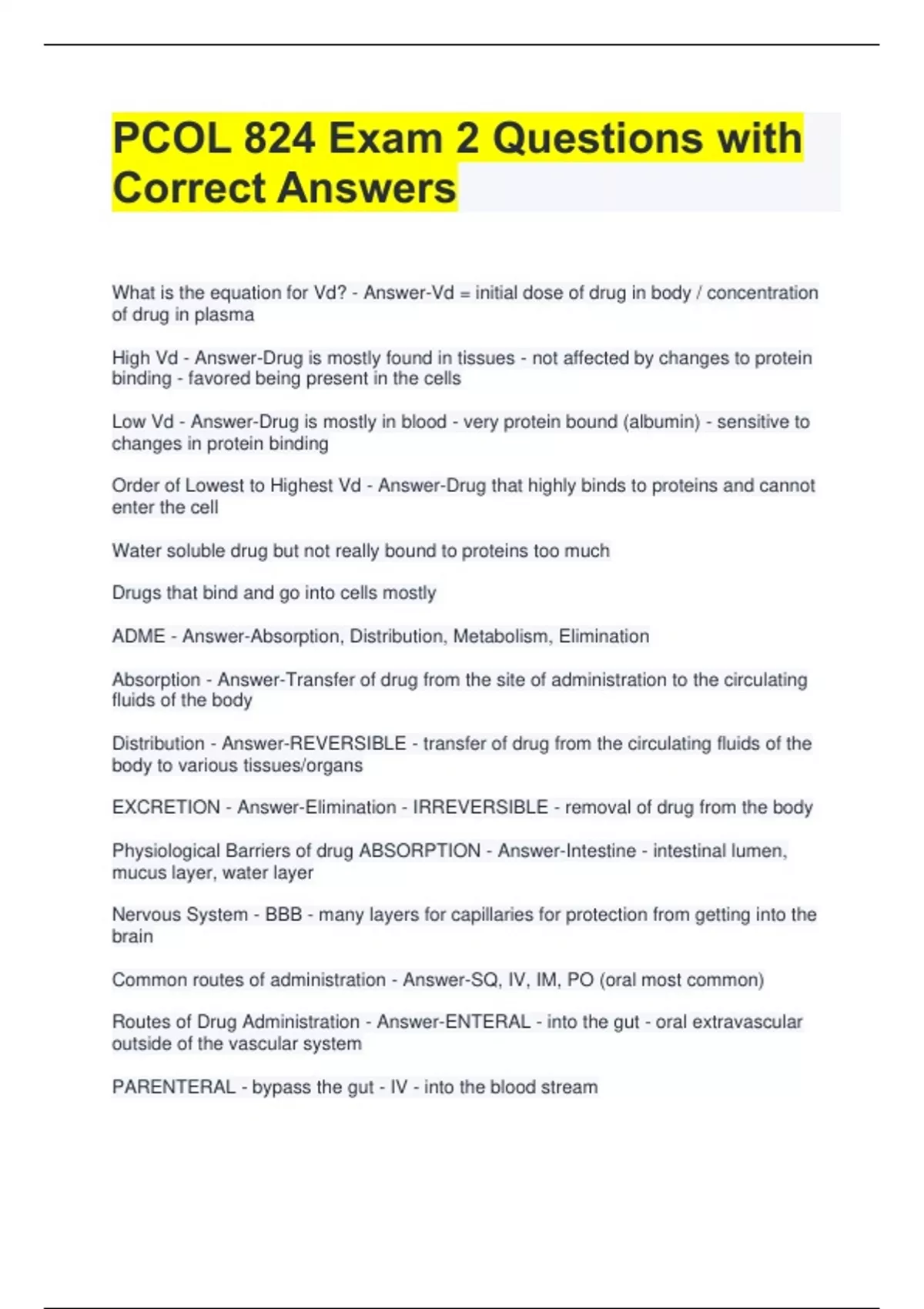 PCOL 824 Exam 2 Questions with Correct Answers

What is the equation for Vd? - Answer-Vd = initial dose of drug in body / concentration of drug in plasma

High Vd - Answer-Drug is mostly found in tissues - not affected by changes to protein binding - favored being present in the cells

Low Vd - Answer-Drug is mostly in blood - very protein bound (albumin) - sensitive to changes in protein binding

Order of Lowest to Highest Vd - Answer-Drug that highly binds to proteins and cannot enter the cell

Water soluble drug but not really bound to proteins too much

Drugs that bind and go into cells mostly

ADME - Answer-Absorption, Distribution, Metabolism, Elimination

Absorption - Answer-Transfer of drug from the site of administration to the circulating fluids of the body

Distribution - Answer-REVERSIBLE - transfer of drug from the circulating fluids of the body to various tissues/organs

EXCRETION - Answer-Elimination - IRREVERSIBLE - removal of drug from the body

Physiological Barriers of drug ABSORPTION - Answer-Intestine - intestinal lumen, mucus layer, water layer

Nervous System - BBB - many layers for capillaries for protection from getting into the brain

Common routes of administration - Answer-SQ, IV, IM, PO (oral most common)

Routes of Drug Administration - Answer-ENTERAL - into the gut - oral extravascular outside of the vascular system

PARENTERAL - bypass the gut - IV - into the blood stream